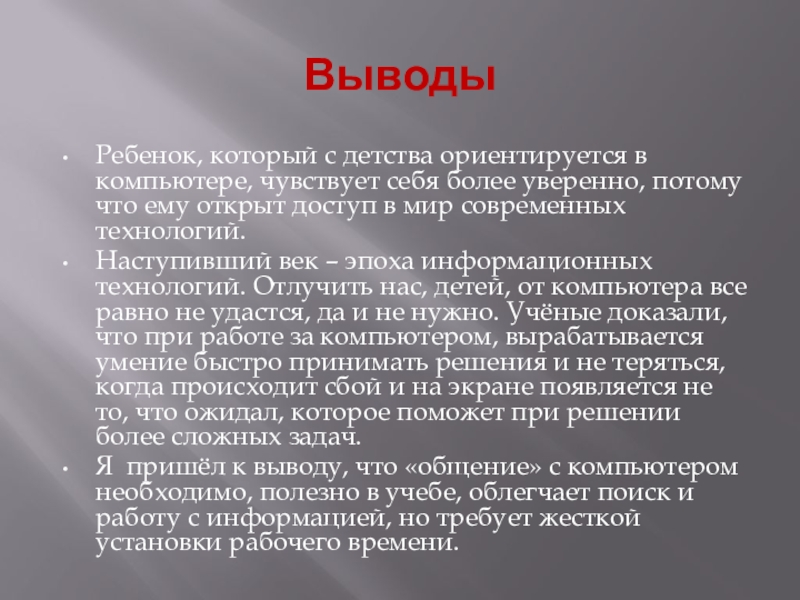 Выводы

• Ребенок, который с детства ориентируется в компьютере, чувствует себя более уверенно, потому что ему открыт доступ в мир современных технологий.

• Наступивший век – эпоха информационных технологий. Отлучить нас, детей, от компьютера все равно не удастся, да и не нужно. Учёные доказали, что при работе за компьютером, вырабатывается умение быстро принимать решения и не теряться, когда происходит сбой и на экране появляется не то, что ожидал, которое поможет при решении более сложных задач.

• Я пришёл к выводу, что «общение» с компьютером необходимо, полезно в учебе, облегчает поиск и работу с информацией, но требует жесткой установки рабочего времени.